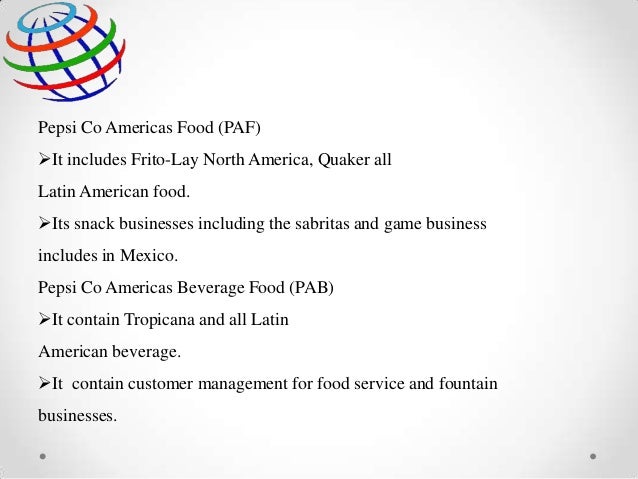 Pepsi Co Americas Food (PAF)

➢It includes Frito-Lay North America, Quaker all Latin American food.

➢Its snack businesses including the sabritas and game business includes in Mexico.

Pepsi Co Americas Beverage Food (PAB)

➢It contain Tropicana and all Latin American beverage.

➢It contain customer management for food service and fountain businesses.